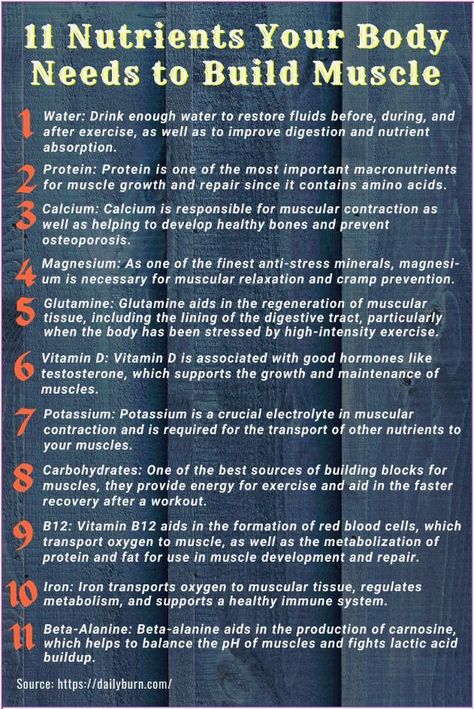 11 Nutrients Your Body Needs to Build Muscle

1 Water: Drink enough water to restore fluids before, during, and after exercise, as well as to improve digestion and nutrient absorption.

2 Protein: Protein is one of the most important macronutrients for muscle growth and repair since it contains amino acids.

3 Calcium: Calcium is responsible for muscular contraction as well as helping to develop healthy bones and prevent osteoporosis.

4 Magnesium: As one of the finest anti-stress minerals, magnesium is necessary for muscular relaxation and cramp prevention.

5 Glutamine: Glutamine aids in the regeneration of muscular tissue, including the lining of the digestive tract, particularly when the body has been stressed by high-intensity exercise.

6 Vitamin D: Vitamin D is associated with good hormones like testosterone, which supports the growth and maintenance of muscles.

7 Potassium: Potassium is a crucial electrolyte in muscular contraction and is required for the transport of other nutrients to your muscles.

8 Carbohydrates: One of the best sources of building blocks for muscles, they provide energy for exercise and aid in the faster recovery after a workout.

9 B12: Vitamin B12 aids in the formation of red blood cells, which transport oxygen to muscle, as well as the metabolization of protein and fat for use in muscle development and repair.

10 Iron: Iron transports oxygen to muscular tissue, regulates metabolism, and supports a healthy immune system.

11 Beta-Alanine: Beta-alanine aids in the production of carnosine, which helps to balance the pH of muscles and fights lactic acid buildup.

Source: https://dailyburn.com/